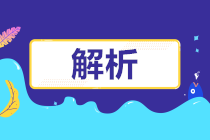 解析